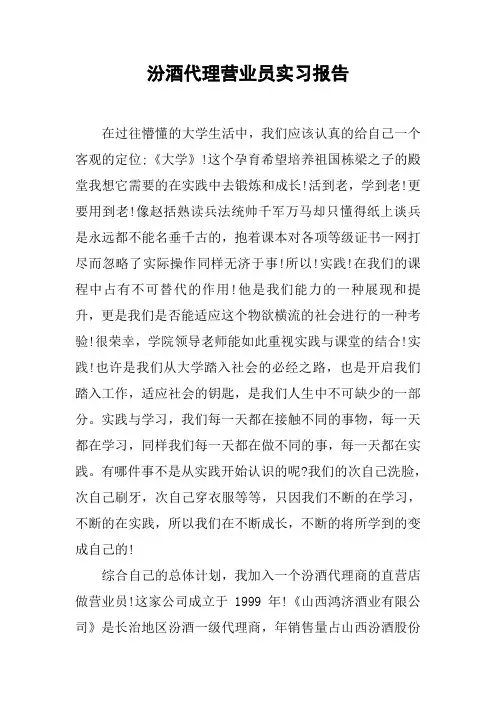 汾酒代理营业员实习报告

在过往懵懂的大学生活中，我们应该认真的给自己一个客观的定位:《大学》!这个孕育希望培养祖国栋梁之子的殿堂我想它需要的在实践中去锻炼和成长!活到老，学到老!更要用到老!像赵括熟读兵法统帅千军万马却只懂得纸上谈兵是永远都不能名垂千古的，抱着课本对各项等级证书一网打尽而忽略了实际操作同样无济于事!所以!实践!在我们的课程中占有不可替代的作用!他是我们能力的一种展现和提升，更是我们是否能适应这个物欲横流的社会进行的一种考验!很荣幸，学院领导老师能如此重视实践与课堂的结合!实践!也许是我们从大学踏入社会的必经之路，也是开启我们踏入工作，适应社会的钥匙，是我们人生中不可缺少的一部分。实践与学习，我们每一天都在接触不同的事物，每一天都在学习，同样我们每一天都在做不同的事，每一天都在实践。有哪件事不是从实践开始认识的呢?我们的次自己洗脸，次自己刷牙，次自己穿衣服等等，只因我们不断的在学习，不断的在实践，所以我们在不断成长，不断的将所学到的变成自己的!

综合自己的总体计划，我加入一个汾酒代理商的直营店做营业员!这家公司成立于 1999 年!《山西鸿济酒业有限公司》是长治地区汾酒一级代理商，年销售量占山西汾酒股份